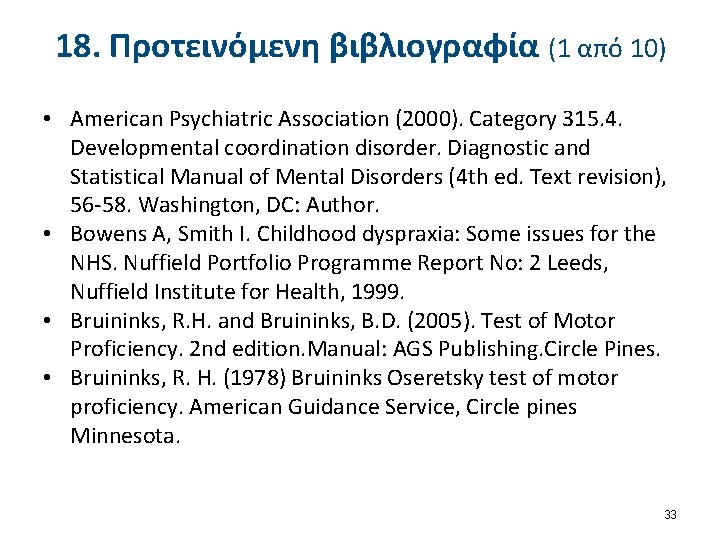 18. Προτεινόμενη βιβλιογραφία (1 από 10)

• American Psychiatric Association (2000). Category 315.4. Developmental coordination disorder. Diagnostic and Statistical Manual of Mental Disorders (4th ed. Text revision), 56-58. Washington, DC: Author.
• Bowens A, Smith I. Childhood dyspraxia: Some issues for the NHS. Nuffield Portfolio Programme Report No: 2 Leeds, Nuffield Institute for Health, 1999.
• Bruininks, R.H. and Bruininks, B.D. (2005). Test of Motor Proficiency. 2nd edition.Manual: AGS Publishing.Circle Pines.
• Bruininks, R. H. (1978) Bruininks Oseretsky test of motor proficiency. American Guidance Service, Circle pines Minnesota.

33